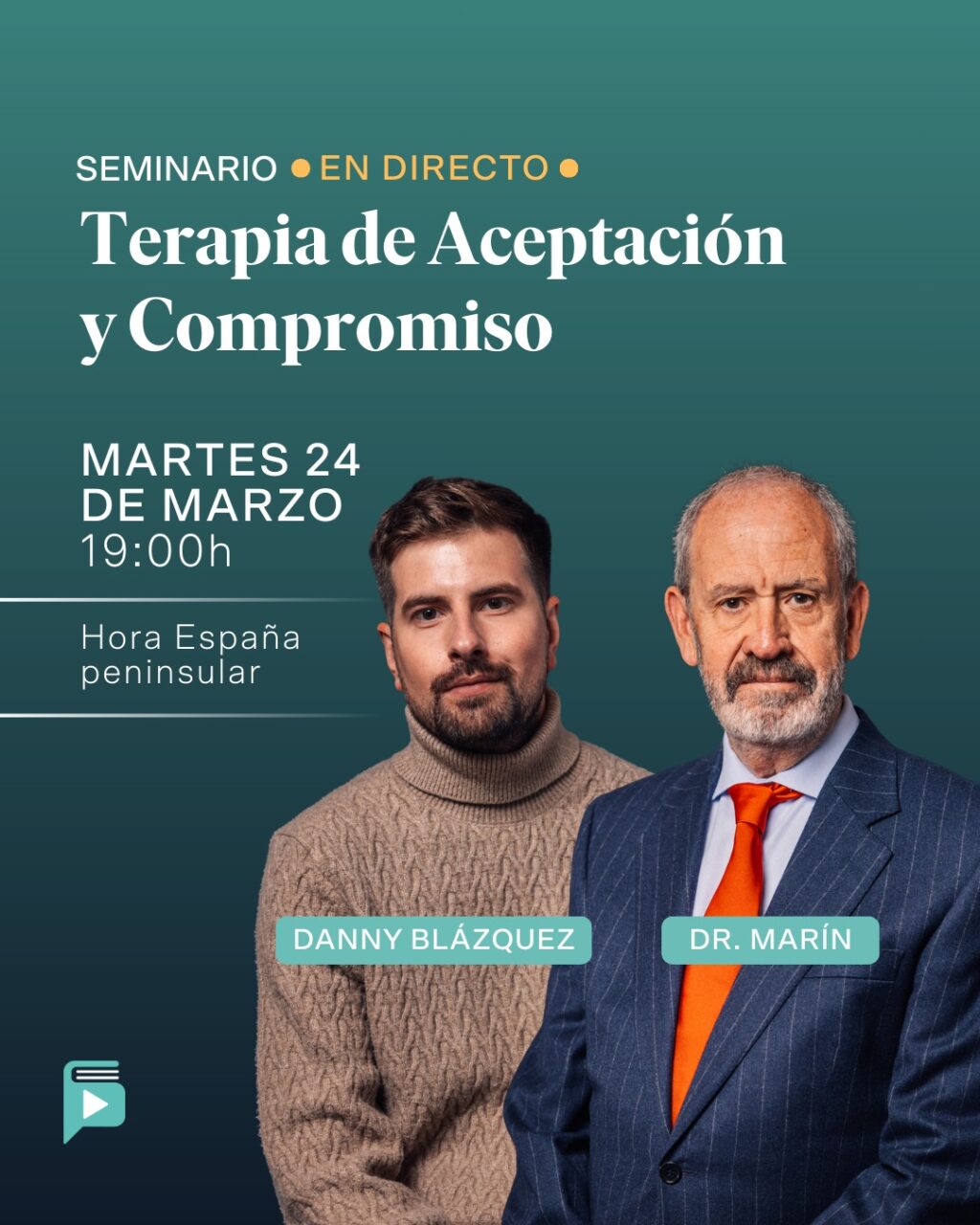 SEMINARIO • EN DIRECTO •

Terapia de Aceptación y Compromiso

MARTES 24 DE MARZO
19:00h

Hora España peninsular

DANNY BLÁZQUEZ

DR. MARÍN